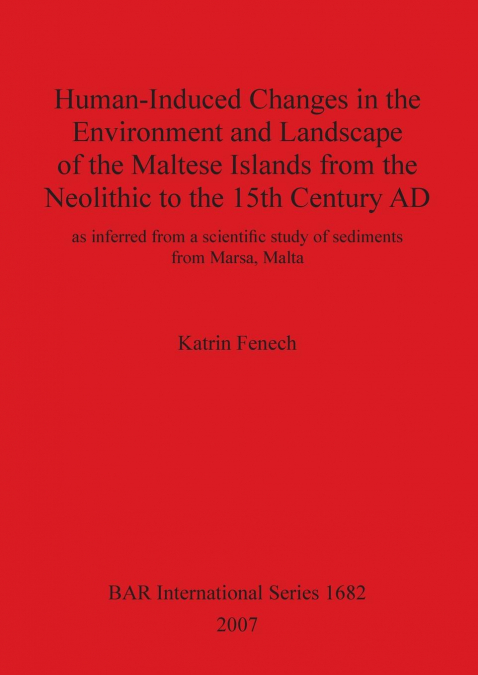 Human-Induced Changes in the Environment and Landscape of the Maltese Islands from the Neolithic to the 15th Century AD

as inferred from a scientific study of sediments from Marsa, Malta

Katrin Fenech

BAR International Series 1682
2007